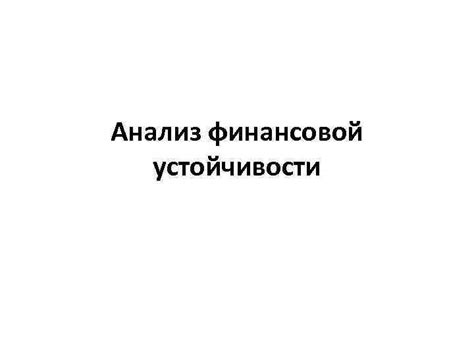 Анализ финансовой устойчивости